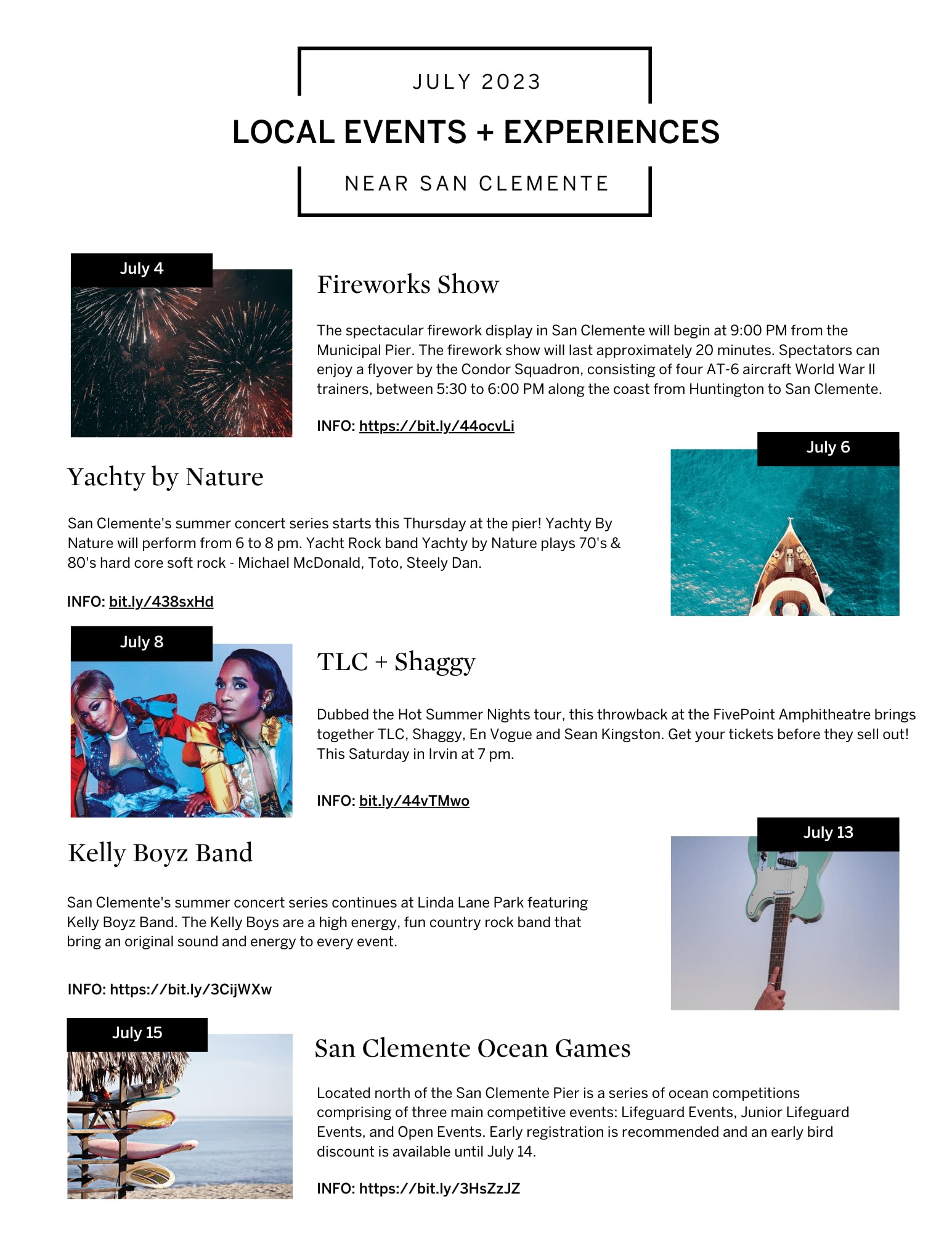 JULY 2023

LOCAL EVENTS + EXPERIENCES

NEAR SAN CLEMENTE

July 4

Fireworks Show

The spectacular firework display in San Clemente will begin at 9:00 PM from the Municipal Pier. The firework show will last approximately 20 minutes. Spectators can enjoy a flyover by the Condor Squadron, consisting of four AT-6 aircraft World War II trainers, between 5:30 to 6:00 PM along the coast from Huntington to San Clemente.

INFO: https://bit.ly/44ocvLi

July 6

Yachty by Nature

San Clemente's summer concert series starts this Thursday at the pier! Yachty By Nature will perform from 6 to 8 pm. Yacht Rock band Yachty by Nature plays 70's & 80's hard core soft rock - Michael McDonald, Toto, Steely Dan.

INFO: bit.ly/438sxHd

July 8

TLC + Shaggy

Dubbed the Hot Summer Nights tour, this throwback at the FivePoint Amphitheatre brings together TLC, Shaggy, En Vogue and Sean Kingston. Get your tickets before they sell out! This Saturday in Irvin at 7 pm.

INFO: bit.ly/44vTMwo

July 13

Kelly Boyz Band

San Clemente's summer concert series continues at Linda Lane Park featuring Kelly Boyz Band. The Kelly Boys are a high energy, fun country rock band that bring an original sound and energy to every event.

INFO: https://bit.ly/3CijWXw

July 15

San Clemente Ocean Games

Located north of the San Clemente Pier is a series of ocean competitions comprising of three main competitive events: Lifeguard Events, Junior Lifeguard Events, and Open Events. Early registration is recommended and an early bird discount is available until July 14.

INFO: https://bit.ly/3HsZzJZ